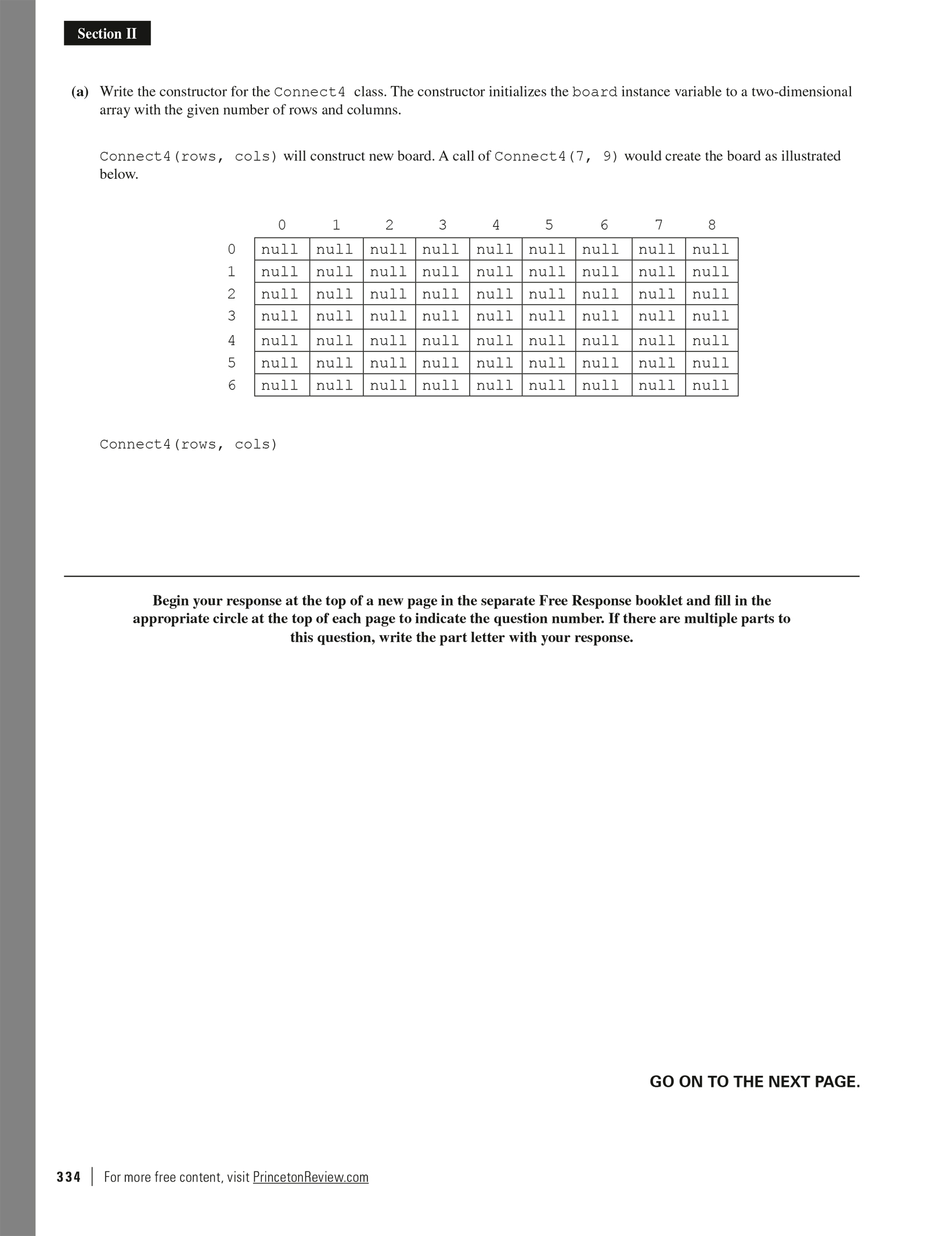 Section II

(a) Write the constructor for the Connect4 class. The constructor initializes the board instance variable to a two-dimensional array with the given number of rows and columns.

Connect4(rows, cols) will construct new board. A call of Connect4(7, 9) would create the board as illustrated below.

| | 0 | 1 | 2 | 3 | 4 | 5 | 6 | 7 | 8 |
|---|---|---|---|---|---|---|---|---|---|
| 0 | null | null | null | null | null | null | null | null | null |
| 1 | null | null | null | null | null | null | null | null | null |
| 2 | null | null | null | null | null | null | null | null | null |
| 3 | null | null | null | null | null | null | null | null | null |
| 4 | null | null | null | null | null | null | null | null | null |
| 5 | null | null | null | null | null | null | null | null | null |
| 6 | null | null | null | null | null | null | null | null | null |

Connect4(rows, cols)

Begin your response at the top of a new page in the separate Free Response booklet and fill in the appropriate circle at the top of each page to indicate the question number. If there are multiple parts to this question, write the part letter with your response.

GO ON TO THE NEXT PAGE.

334 | For more free content, visit PrincetonReview.com